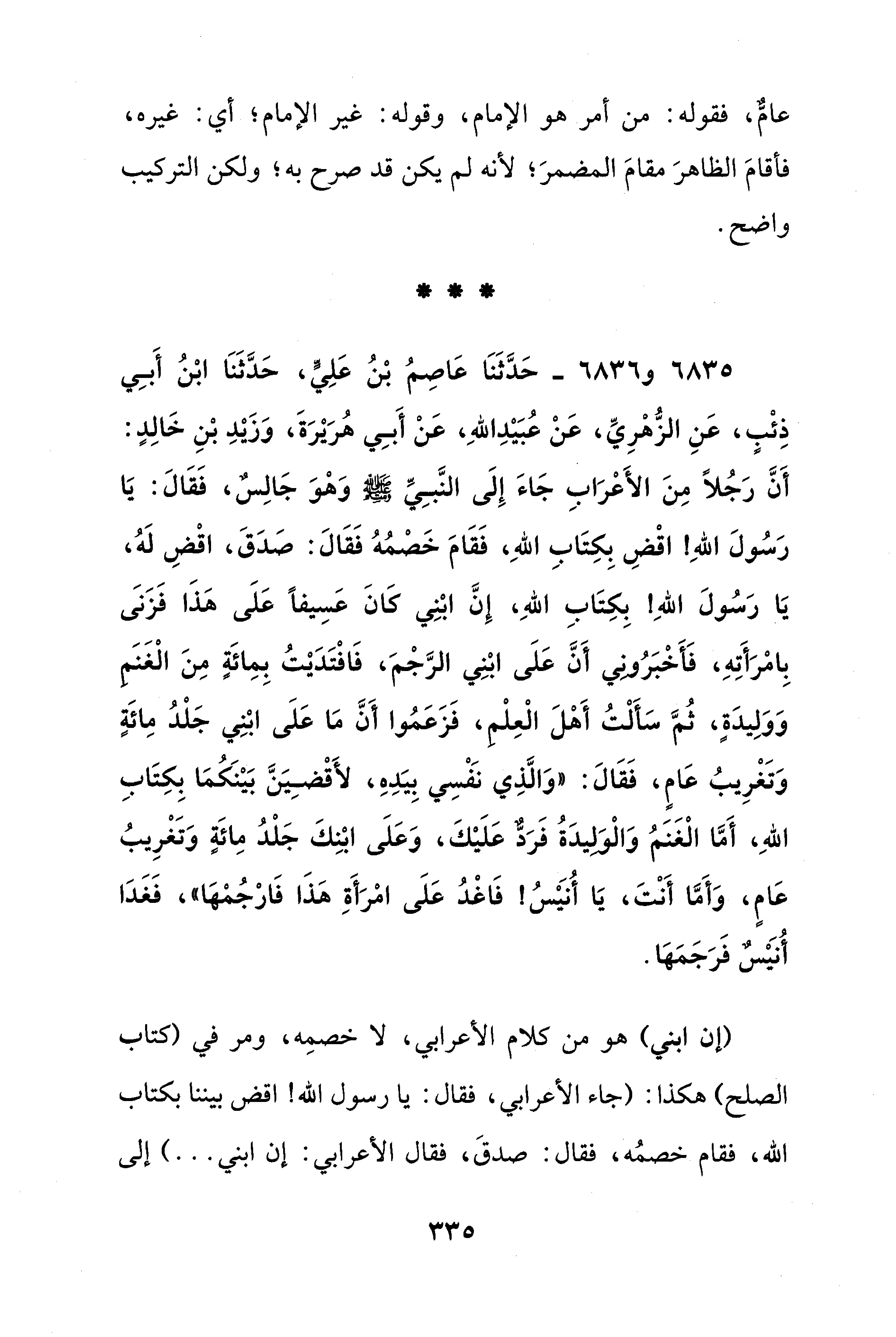 عامٌّ، فقوله: من أمر هو الإمام، وقوله: غير الإمام؛ أي: غيره، فأقامَ الظاهرَ مقامَ المضمرَ؛ لأنه لم يكن قد صرح به؛ ولكن التركيب واضح.

* * *

٦٨٣٥ و٦٨٣٦ ـ حَدَّثَنَا عَاصِمُ بْنُ عَلِيٍّ، حَدَّثَنَا ابْنُ أَبِي ذِئْبٍ، عَنِ الزُّهْرِيِّ، عَنْ عُبَيْدِاللهِ، عَنْ أَبِي هُرَيْرَةَ، وَزَيْدِ بْنِ خَالِدٍ: أَنَّ رَجُلاً مِنَ الأَعْرَابِ جَاءَ إِلَى النَّبِيِّ ﷺ وَهْوَ جَالِسٌ، فَقَالَ: يَا رَسُولَ اللهِ! اقْضِ بِكِتَابِ اللهِ، فَقَامَ خَصْمُهُ فَقَالَ: صَدَقَ، اقْضِ لَهُ، يَا رَسُولَ اللهِ! بِكِتَابِ اللهِ، إِنَّ ابْنِي كَانَ عَسِيفاً عَلَى هَذَا فَزَنَى بِامْرَأَتِهِ، فَأَخْبَرُونِي أَنَّ عَلَى ابْنِي الرَّجْمَ، فَافْتَدَيْتُ بِمِائَةٍ مِنَ الْغَنَمِ وَوَلِيدَةٍ، ثُمَّ سَأَلْتُ أَهْلَ الْعِلْمِ، فَزَعَمُوا أَنَّ مَا عَلَى ابْنِي جَلْدُ مِائَةٍ وَتَغْرِيبُ عَامٍ، فَقَالَ: «وَالَّذِي نَفْسِي بِيَدِهِ، لأَقْضِيَنَّ بَيْنَكُمَا بِكِتَابِ اللهِ، أَمَّا الْغَنَمُ وَالْوَلِيدَةُ فَرَدٌّ عَلَيْكَ، وَعَلَى ابْنِكَ جَلْدُ مِائَةٍ وَتَغْرِيبُ عَامٍ، وَأَمَّا أَنْتَ، يَا أُنَيْسُ! فَاغْدُ عَلَى امْرَأَةِ هَذَا فَارْجُمْهَا»، فَغَدَا أُنَيْسٌ فَرَجَمَهَا.

(إن ابني) هو من كلام الأعرابي، لا خصمِه، ومر في (كتاب الصلح) هكذا: (جاء الأعرابي، فقال: يا رسول الله! اقض بيننا بكتاب الله، فقام خصمُه، فقال: صدقَ، فقال الأعرابي: إن ابني...) إلى

٣٣٥